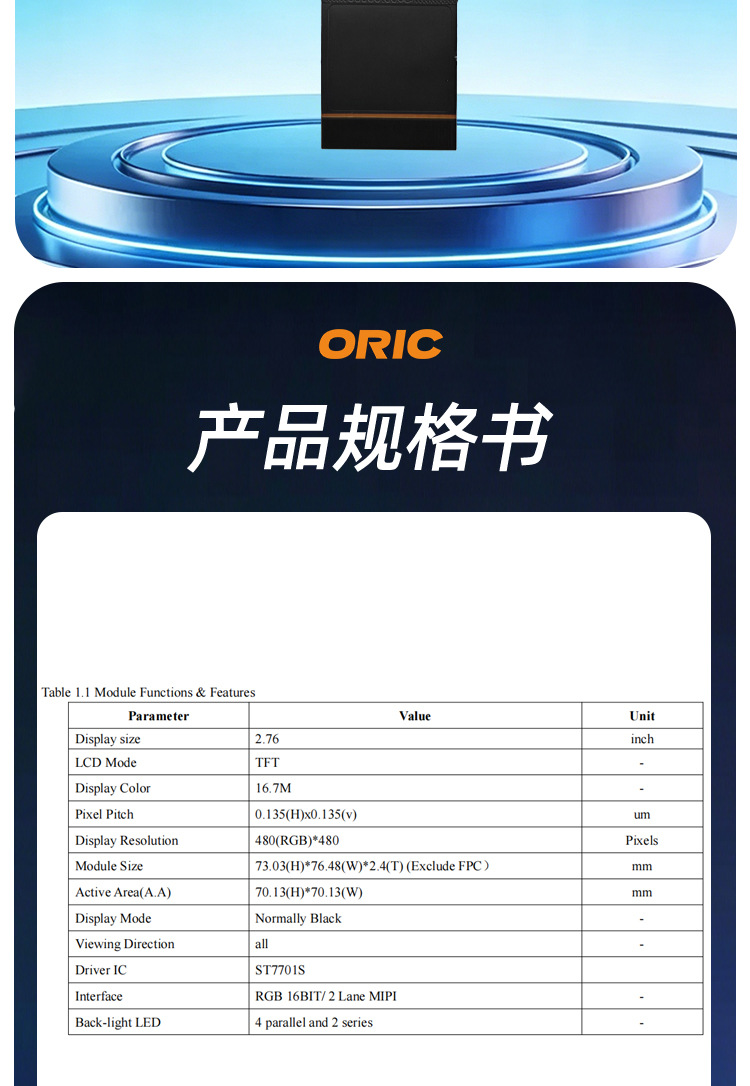 ORIC

产品规格书

Table 1.1 Module Functions & Features

| Parameter | Value | Unit |
|---|---|---|
| Display size | 2.76 | inch |
| LCD Mode | TFT | - |
| Display Color | 16.7M | - |
| Pixel Pitch | 0.135(H)x0.135(v) | um |
| Display Resolution | 480(RGB)*480 | Pixels |
| Module Size | 73.03(H)*76.48(W)*2.4(T) (Exclude FPC) | mm |
| Active Area(A.A) | 70.13(H)*70.13(W) | mm |
| Display Mode | Normally Black | - |
| Viewing Direction | all | - |
| Driver IC | ST7701S | |
| Interface | RGB 16BIT/ 2 Lane MIPI | - |
| Back-light LED | 4 parallel and 2 series | - |